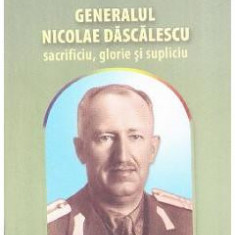 GENERALUL
NICOLAE DĂSCĂLESCU
sacrificiu, glorie şi supliciu